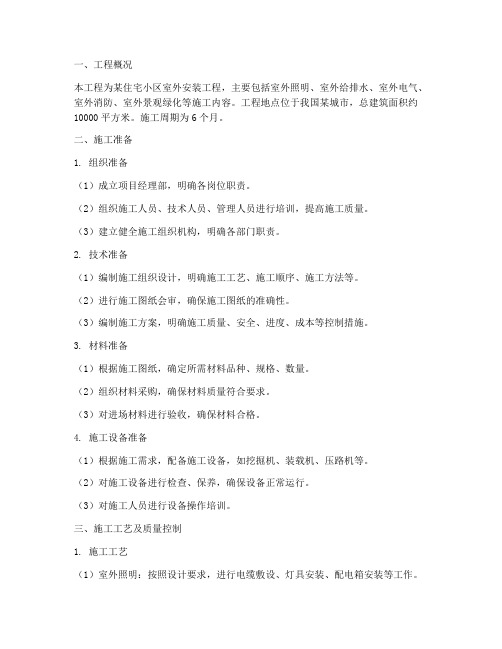 一、工程概况

本工程为某住宅小区室外安装工程，主要包括室外照明、室外给排水、室外电气、室外消防、室外景观绿化等施工内容。工程地点位于我国某城市，总建筑面积约10000平方米。施工周期为6个月。

二、施工准备

1. 组织准备

（1）成立项目经理部，明确各岗位职责。

（2）组织施工人员、技术人员、管理人员进行培训，提高施工质量。

（3）建立健全施工组织机构，明确各部门职责。

2. 技术准备

（1）编制施工组织设计，明确施工工艺、施工顺序、施工方法等。

（2）进行施工图纸会审，确保施工图纸的准确性。

（3）编制施工方案，明确施工质量、安全、进度、成本等控制措施。

3. 材料准备

（1）根据施工图纸，确定所需材料品种、规格、数量。

（2）组织材料采购，确保材料质量符合要求。

（3）对进场材料进行验收，确保材料合格。

4. 施工设备准备

（1）根据施工需求，配备施工设备，如挖掘机、装载机、压路机等。

（2）对施工设备进行检查、保养，确保设备正常运行。

（3）对施工人员进行设备操作培训。

三、施工工艺及质量控制

1. 施工工艺

（1）室外照明：按照设计要求，进行电缆敷设、灯具安装、配电箱安装等工作。